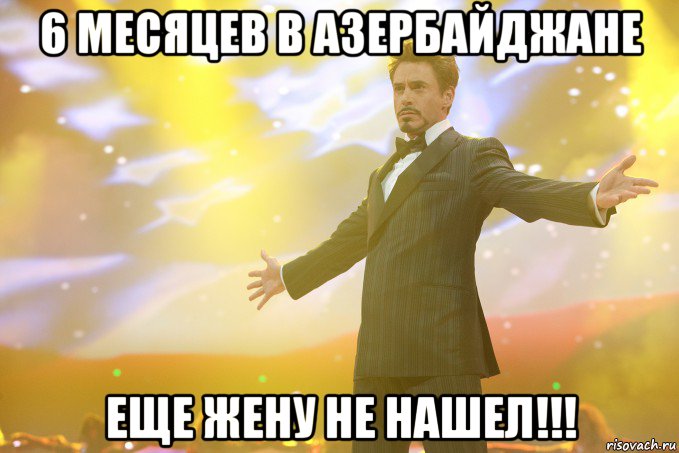 6 МЕСЯЦЕВ В АЗЕРБАЙДЖАНЕ

ЕЩЕ ЖЕНУ НЕ НАШЕЛ!!!

risovach.ru